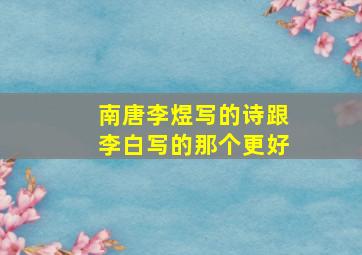 南唐李煜写的诗跟李白写的那个更好